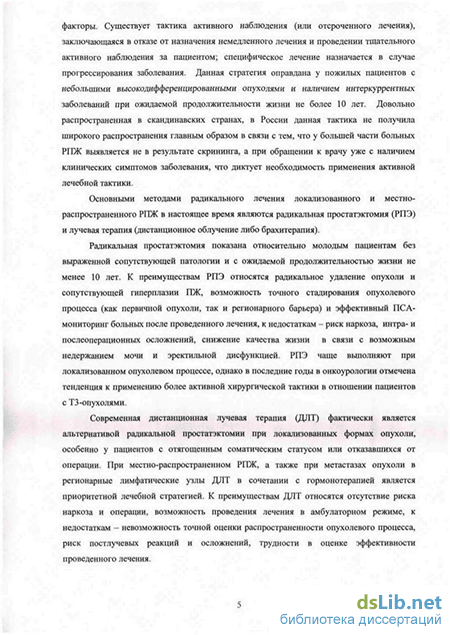 факторы. Существует тактика активного наблюдения (или отсроченного лечения), заключающаяся в отказе от назначения немедленного лечения и проведении тщательного активного наблюдения за пациентом; специфическое лечение назначается в случае прогрессирования заболевания. Данная стратегия оправдана у пожилых пациентов с небольшими высокодифференцированными опухолями и наличием интеркуррентных заболеваний при ожидаемой продолжительности жизни не более 10 лет. Довольно распространенная в скандинавских странах, в России данная тактика не получила широкого распространения главным образом в связи с тем, что у большей части больных РПЖ выявляется не в результате скрининга, а при обращении к врачу уже с наличием клинических симптомов заболевания, что диктует необходимость применения активной лечебной тактики.

Основными методами радикального лечения локализованного и местно-распространенного РПЖ в настоящее время являются радикальная простатэктомия (РПЭ) и лучевая терапия (дистанционное облучение либо брахитерапия).

Радикальная простатэктомия показана относительно молодым пациентам без выраженной сопутствующей патологии и с ожидаемой продолжительностью жизни не менее 10 лет. К преимуществам РПЭ относятся радикальное удаление опухоли и сопутствующей гиперплазии ПЖ, возможность точного стадирования опухолевого процесса (как первичной опухоли, так и регионарного барьера) и эффективный ПСА-мониторинг больных после проведенного лечения, к недостаткам – риск наркоза, интра- и послеоперационных осложнений, снижение качества жизни в связи с возможным недержанием мочи и эректильной дисфункцией. РПЭ чаще выполняют при локализованном опухолевом процессе, однако в последние годы в онкоурологии отмечена тенденция к применению более активной хирургической тактики в отношении пациентов с Т3-опухолями.

Современная дистанционная лучевая терапия (ДЛТ) фактически является альтернативой радикальной простатэктомии при локализованных формах опухоли, особенно у пациентов с отягощенным соматическим статусом или отказавшихся от операции. При местно-распространенном РПЖ, а также при метастазах опухоли в регионарные лимфатические узлы ДЛТ в сочетании с гормонотерапией является приоритетной лечебной стратегией. К преимуществам ДЛТ относятся отсутствие риска наркоза и операции, возможность проведения лечения в амбулаторном режиме, к недостаткам – невозможность точной оценки распространенности опухолевого процесса, риск постлучевых реакций и осложнений, трудности в оценке эффективности проведенного лечения.

5

dsLib.net
библиотека диссертаций